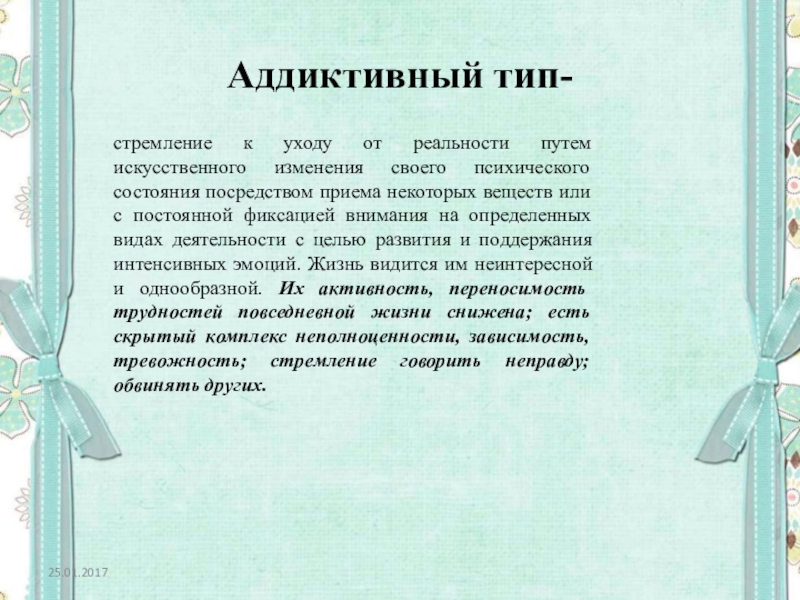 Аддиктивный тип-

стремление к уходу от реальности путем искусственного изменения своего психического состояния посредством приема некоторых веществ или с постоянной фиксацией внимания на определенных видах деятельности с целью развития и поддержания интенсивных эмоций. Жизнь видится им неинтересной и однообразной. Их активность, переносимость трудностей повседневной жизни снижена; есть скрытый комплекс неполноценности, зависимость, тревожность; стремление говорить неправду; обвинять других.

25.01.2017